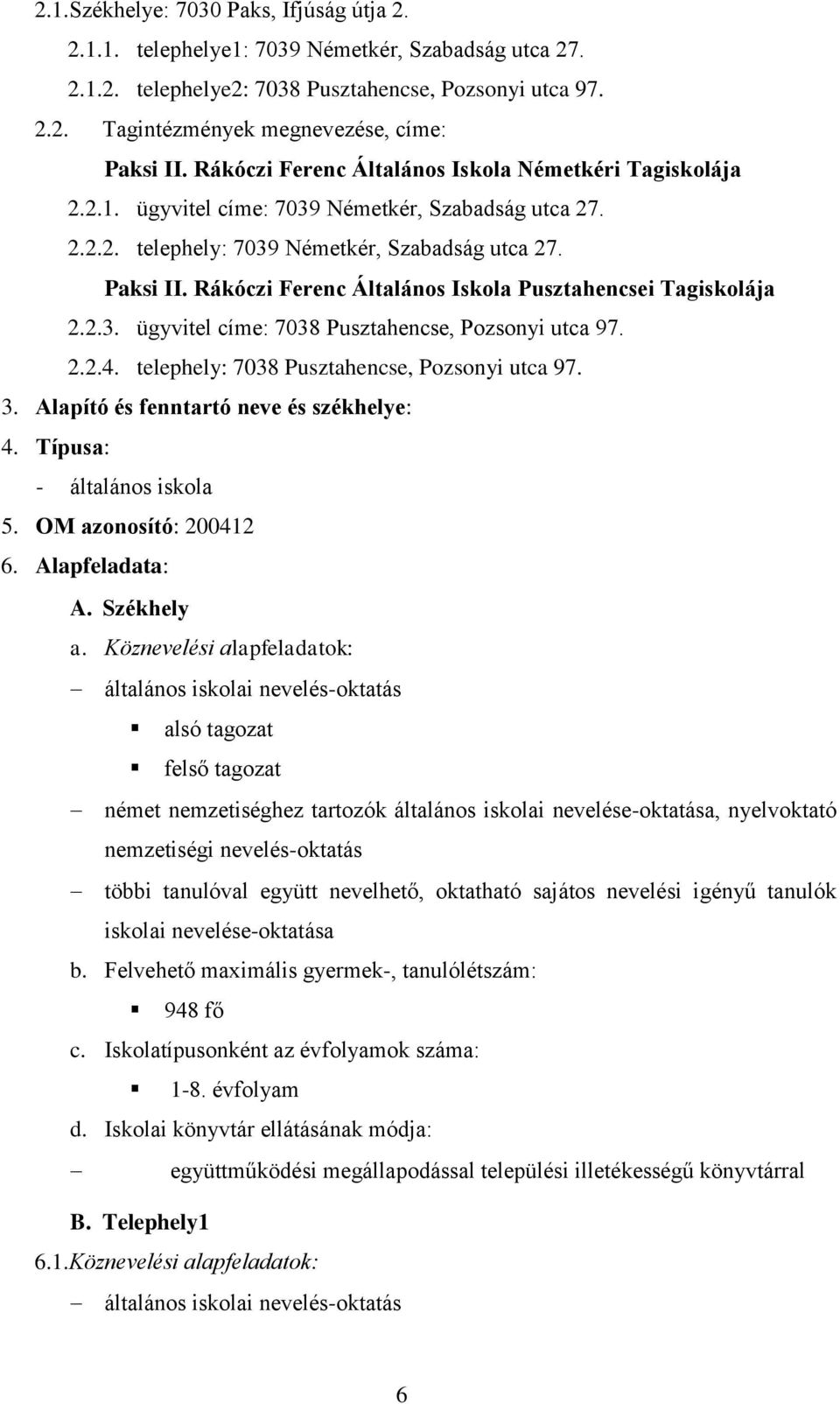 2.1.Székhelye: 7030 Paks, Ifjúság útja 2.

2.1.1. telephelye1: 7039 Németkér, Szabadság utca 27.

2.1.2. telephelye2: 7038 Pusztahencse, Pozsonyi utca 97.

2.2. Tagintézmények megnevezése, címe:

Paksi II. Rákóczi Ferenc Általános Iskola Németkéri Tagiskolája

2.2.1. ügyvitel címe: 7039 Németkér, Szabadság utca 27.

2.2.2. telephely: 7039 Németkér, Szabadság utca 27.

Paksi II. Rákóczi Ferenc Általános Iskola Pusztahencsei Tagiskolája

2.2.3. ügyvitel címe: 7038 Pusztahencse, Pozsonyi utca 97.

2.2.4. telephely: 7038 Pusztahencse, Pozsonyi utca 97.

3. Alapító és fenntartó neve és székhelye:

4. Típusa:

- általános iskola

5. OM azonosító: 200412

6. Alapfeladata:

A. Székhely

a. Köznevelési alapfeladatok:

– általános iskolai nevelés-oktatás

▪ alsó tagozat

▪ felső tagozat

– német nemzetiséghez tartozók általános iskolai nevelése-oktatása, nyelvoktató nemzetiségi nevelés-oktatás

– többi tanulóval együtt nevelhető, oktatható sajátos nevelési igényű tanulók iskolai nevelése-oktatása

b. Felvehető maximális gyermek-, tanulólétszám:

▪ 948 fő

c. Iskolatípusonként az évfolyamok száma:

▪ 1-8. évfolyam

d. Iskolai könyvtár ellátásának módja:

– együttműködési megállapodással települési illetékességű könyvtárral

B. Telephely1

6.1.Köznevelési alapfeladatok:

– általános iskolai nevelés-oktatás

6